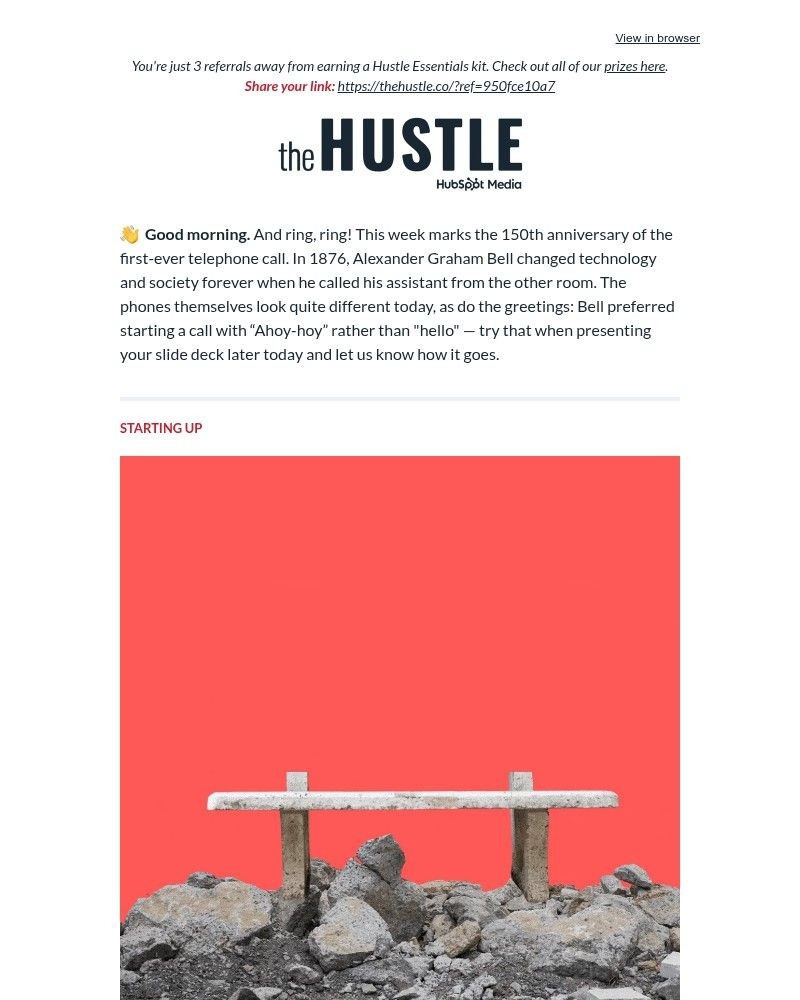 View in browser

You're just 3 referrals away from earning a Hustle Essentials kit. Check out all of our prizes here.
Share your link: https://thehustle.co/?ref=950fce10a7

the HUSTLE
HubSpot Media

👋 Good morning. And ring, ring! This week marks the 150th anniversary of the first-ever telephone call. In 1876, Alexander Graham Bell changed technology and society forever when he called his assistant from the other room. The phones themselves look quite different today, as do the greetings: Bell preferred starting a call with "Ahoy-hoy" rather than "hello" — try that when presenting your slide deck later today and let us know how it goes.

STARTING UP